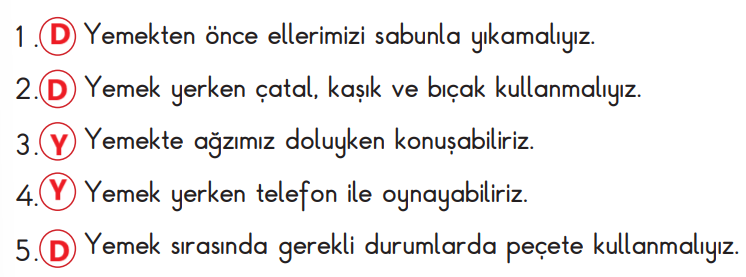 1. D Yemekten önce ellerimizi sabunla yıkamalıyız.

2. D Yemek yerken çatal, kaşık ve bıçak kullanmalıyız.

3. Y Yemekte ağzımız doluyken konuşabiliriz.

4. Y Yemek yerken telefon ile oynayabiliriz.

5. D Yemek sırasında gerekli durumlarda peçete kullanmalıyız.